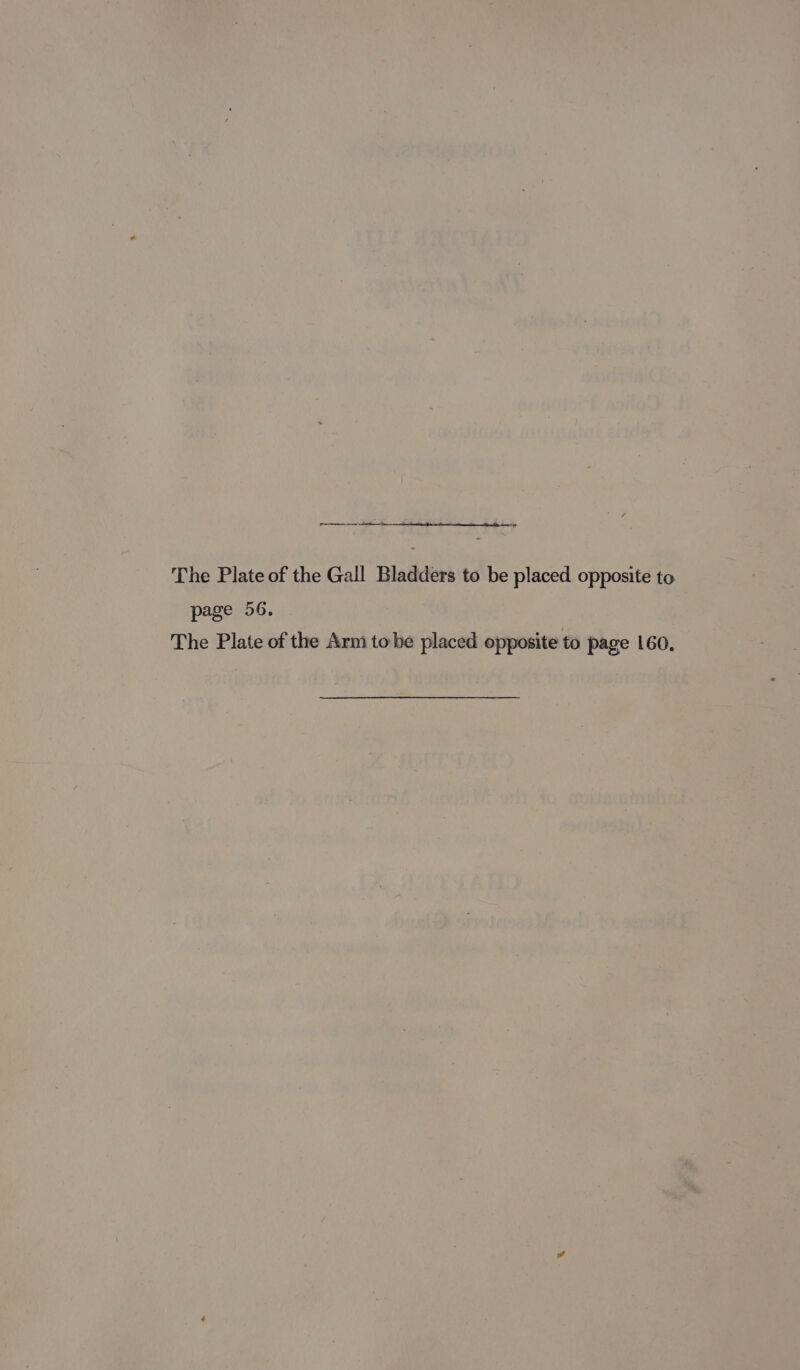 The Plate of the Gall Bladders to be placed opposite to page 56.

The Plate of the Arm to be placed opposite to page 160.